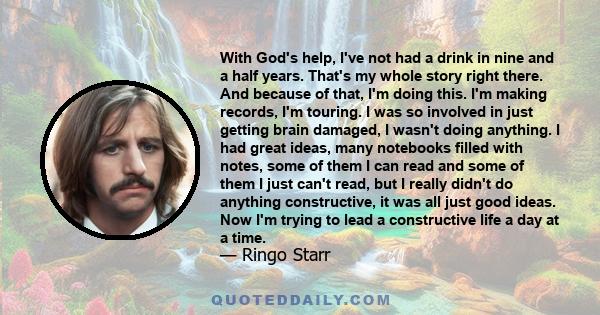 With God's help, I've not had a drink in nine and a half years. That's my whole story right there. And because of that, I'm doing this. I'm making records, I'm touring. I was so involved in just getting brain damaged, I wasn't doing anything. I had great ideas, many notebooks filled with notes, some of them I can read and some of them I just can't read, but I really didn't do anything constructive, it was all just good ideas. Now I'm trying to lead a constructive life a day at a time.

— Ringo Starr

QUOTEDDAILY.COM